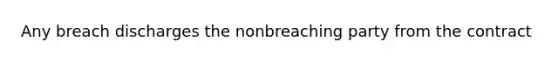 Any breach discharges the nonbreaching party from the contract